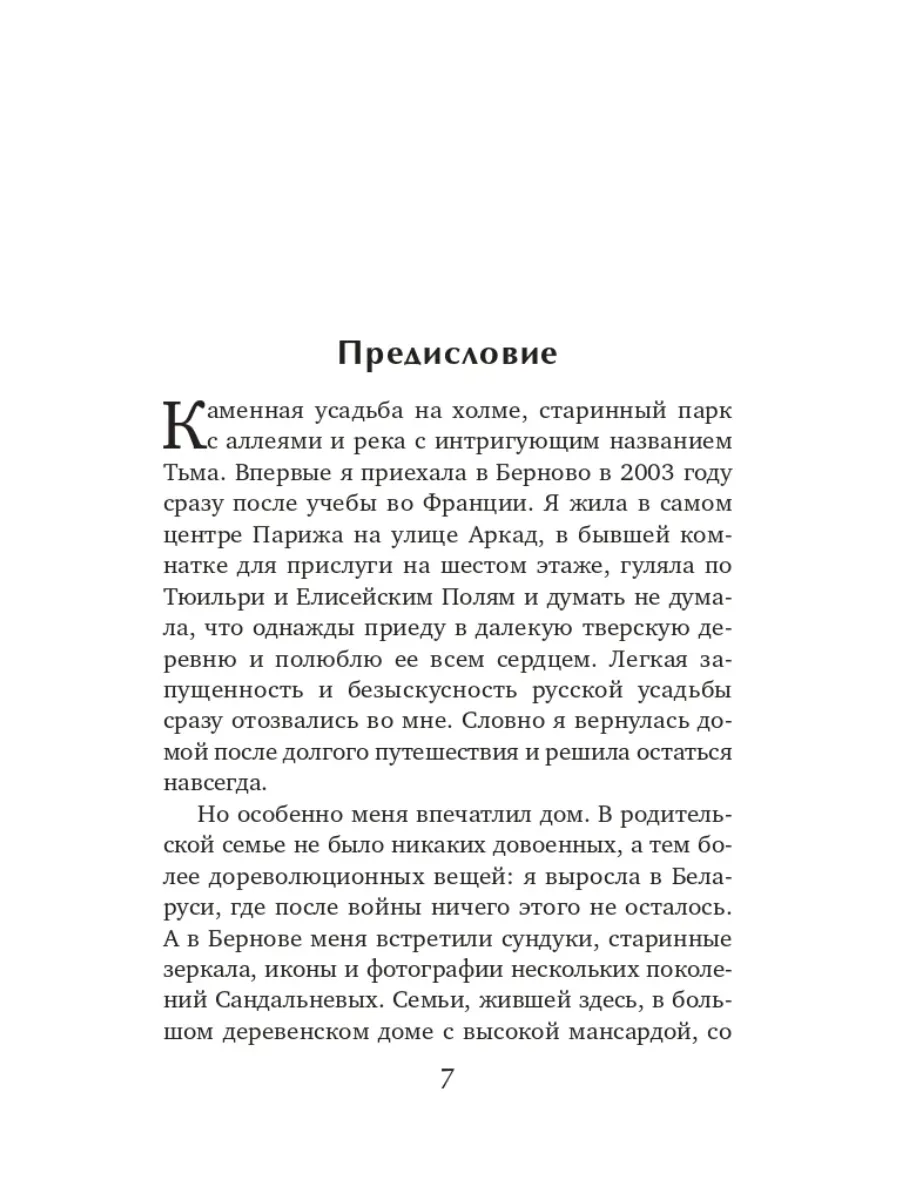 Предисловие

Каменная усадьба на холме, старинный парк с аллеями и река с интригующим названием Тьма. Впервые я приехала в Берново в 2003 году сразу после учебы во Франции. Я жила в самом центре Парижа на улице Аркад, в бывшей комнатке для прислуги на шестом этаже, гуляла по Тюильри и Елисейским Полям и думать не думала, что однажды приеду в далекую тверскую деревню и полюблю ее всем сердцем. Легкая запущенность и безыскусность русской усадьбы сразу отозвались во мне. Словно я вернулась домой после долгого путешествия и решила остаться навсегда.

Но особенно меня впечатлил дом. В родительской семье не было никаких довоенных, а тем более дореволюционных вещей: я выросла в Беларуси, где после войны ничего этого не осталось. А в Бернове меня встретили сундуки, старинные зеркала, иконы и фотографии нескольких поколений Сандальневых. Семьи, жившей здесь, в большом деревенском доме с высокой мансардой, со

7